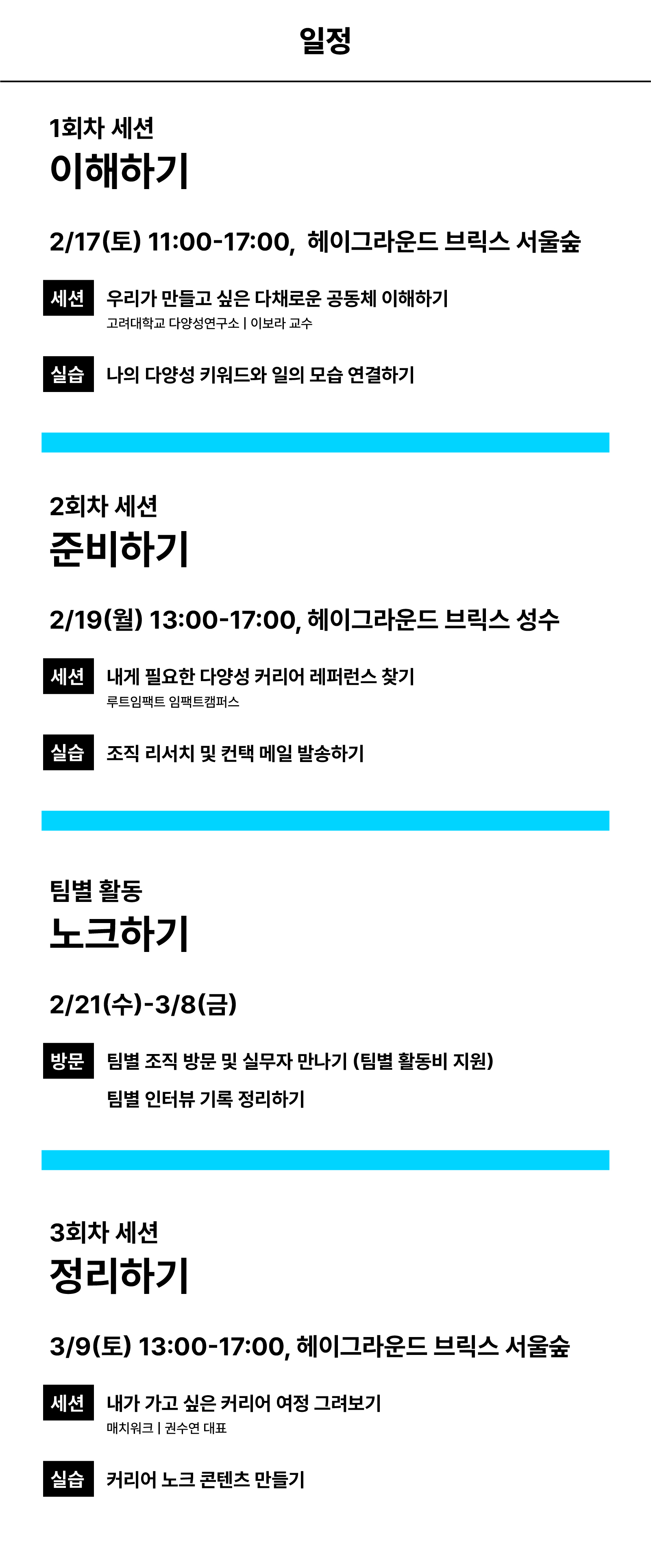 일정

1회차 세션
이해하기

2/17(토) 11:00-17:00, 헤이그라운드 브릭스 서울숲

세션 우리가 만들고 싶은 다채로운 공동체 이해하기
고려대학교 다양성연구소 | 이보라 교수

실습 나의 다양성 키워드와 일의 모습 연결하기

2회차 세션
준비하기

2/19(월) 13:00-17:00, 헤이그라운드 브릭스 성수

세션 내게 필요한 다양성 커리어 레퍼런스 찾기
루트임팩트 임팩트캠퍼스

실습 조직 리서치 및 컨택 메일 발송하기

팀별 활동
노크하기

2/21(수)-3/8(금)

방문 팀별 조직 방문 및 실무자 만나기 (팀별 활동비 지원)
팀별 인터뷰 기록 정리하기

3회차 세션
정리하기

3/9(토) 13:00-17:00, 헤이그라운드 브릭스 서울숲

세션 내가 가고 싶은 커리어 여정 그려보기
매치워크 | 권수연 대표

실습 커리어 노크 콘텐츠 만들기